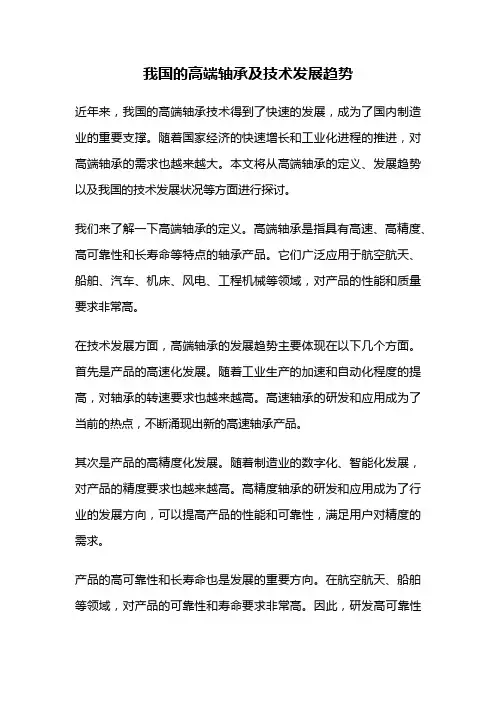 我国的高端轴承及技术发展趋势

近年来，我国的高端轴承技术得到了快速的发展，成为了国内制造业的重要支撑。随着国家经济的快速增长和工业化进程的推进，对高端轴承的需求也越来越大。本文将从高端轴承的定义、发展趋势以及我国的技术发展状况等方面进行探讨。

我们来了解一下高端轴承的定义。高端轴承是指具有高速、高精度、高可靠性和长寿命等特点的轴承产品。它们广泛应用于航空航天、船舶、汽车、机床、风电、工程机械等领域，对产品的性能和质量要求非常高。

在技术发展方面，高端轴承的发展趋势主要体现在以下几个方面。首先是产品的高速化发展。随着工业生产的加速和自动化程度的提高，对轴承的转速要求也越来越高。高速轴承的研发和应用成为了当前的热点，不断涌现出新的高速轴承产品。

其次是产品的高精度化发展。随着制造业的数字化、智能化发展，对产品的精度要求也越来越高。高精度轴承的研发和应用成为了行业的发展方向，可以提高产品的性能和可靠性，满足用户对精度的需求。

产品的高可靠性和长寿命也是发展的重要方向。在航空航天、船舶等领域，对产品的可靠性和寿命要求非常高。因此，研发高可靠性